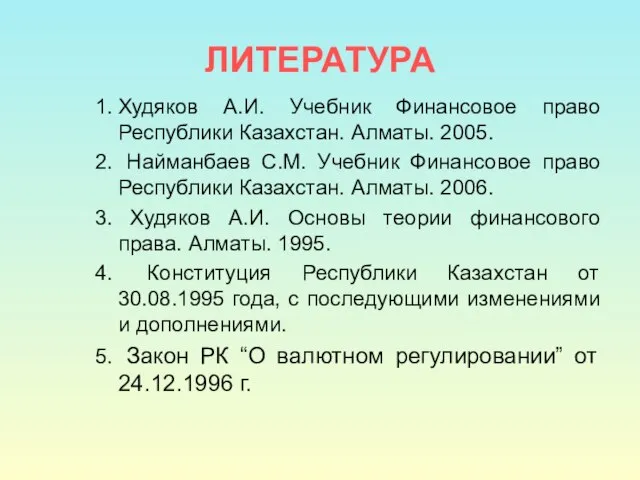 ЛИТЕРАТУРА

1. Худяков А.И. Учебник Финансовое право Республики Казахстан. Алматы. 2005.

2. Найманбаев С.М. Учебник Финансовое право Республики Казахстан. Алматы. 2006.

3. Худяков А.И. Основы теории финансового права. Алматы. 1995.

4. Конституция Республики Казахстан от 30.08.1995 года, с последующими изменениями и дополнениями.

5. Закон РК “О валютном регулировании” от 24.12.1996 г.